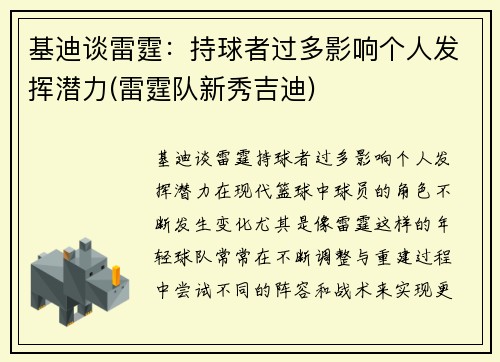 基迪谈雷霆：持球者过多影响个人发挥潜力(雷霆队新秀吉迪)

基迪谈雷霆持球者过多影响个人发挥潜力在现代篮球中球员的角色不断发生变化尤其是像雷霆这样的年轻球队常常在不断调整与重建过程中尝试不同的阵容和战术来实现更